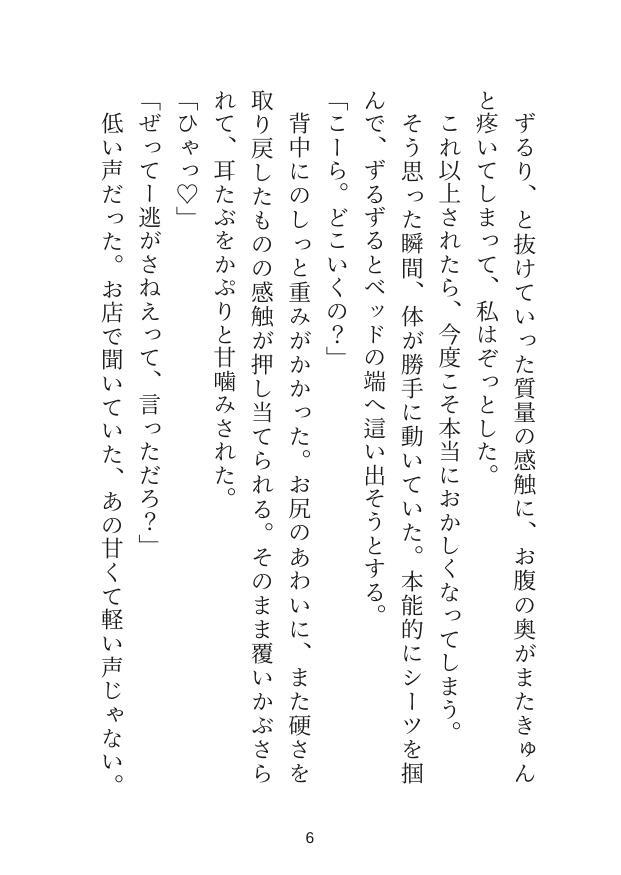 ずるり、と抜けていった質量の感触に、お腹の奥がまたきゅんと疼いてしまって、私はぞっとした。

これ以上されたら、今度こそ本当におかしくなってしまう。

そう思った瞬間、体が勝手に動いていた。本能的にシーツを掴んで、ずるずるとベッドの端へ這い出そうとする。

「こーら。どこいくの？」

背中にのしっと重みがかかった。お尻のあわいに、また硬さを取り戻したものの感触が押し当てられる。そのまま覆いかぶさられて、耳たぶをかぷりと甘噛みされた。

「ひゃっ♡」

「ぜってー逃がさねえって、言っただろ？」

低い声だった。お店で聞いていた、あの甘くて軽い声じゃない。

6